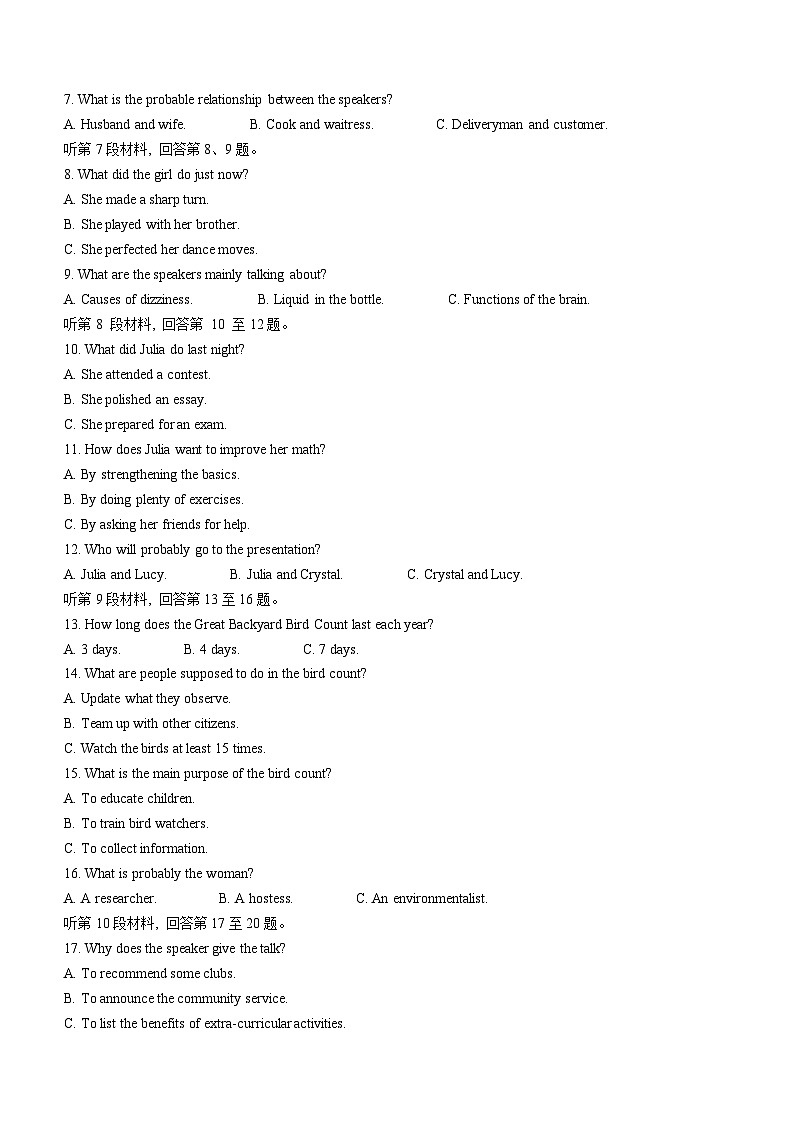 7. What is the probable relationship between the speakers?

A. Husband and wife. B. Cook and waitress. C. Deliveryman and customer.

听第 7 段材料，回答第 8、9 题。

8. What did the girl do just now?

A. She made a sharp turn.

B. She played with her brother.

C. She perfected her dance moves.

9. What are the speakers mainly talking about?

A. Causes of dizziness. B. Liquid in the bottle. C. Functions of the brain.

听第 8 段材料，回答第 10 至 12 题。

10. What did Julia do last night?

A. She attended a contest.

B. She polished an essay.

C. She prepared for an exam.

11. How does Julia want to improve her math?

A. By strengthening the basics.

B. By doing plenty of exercises.

C. By asking her friends for help.

12. Who will probably go to the presentation?

A. Julia and Lucy. B. Julia and Crystal. C. Crystal and Lucy.

听第 9 段材料，回答第 13 至 16 题。

13. How long does the Great Backyard Bird Count last each year?

A. 3 days. B. 4 days. C. 7 days.

14. What are people supposed to do in the bird count?

A. Update what they observe.

B. Team up with other citizens.

C. Watch the birds at least 15 times.

15. What is the main purpose of the bird count?

A. To educate children.

B. To train bird watchers.

C. To collect information.

16. What is probably the woman?

A. A researcher. B. A hostess. C. An environmentalist.

听第 10 段材料，回答第 17 至 20 题。

17. Why does the speaker give the talk?

A. To recommend some clubs.

B. To announce the community service.

C. To list the benefits of extra-curricular activities.